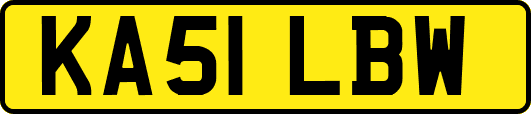 KA51 LBW